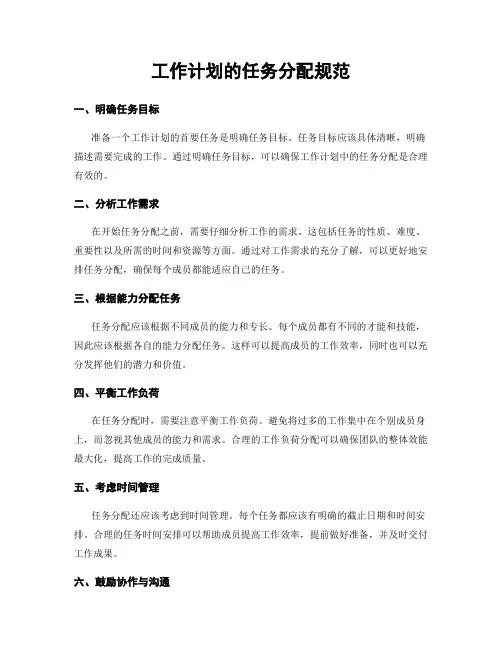 工作计划的任务分配规范

一、明确任务目标

准备一个工作计划的首要任务是明确任务目标。任务目标应该具体清晰，明确描述需要完成的工作。通过明确任务目标，可以确保工作计划中的任务分配是合理有效的。

二、分析工作需求

在开始任务分配之前，需要仔细分析工作的需求。这包括任务的性质、难度、重要性以及所需的时间和资源等方面。通过对工作需求的充分了解，可以更好地安排任务分配，确保每个成员都能适应自己的任务。

三、根据能力分配任务

任务分配应该根据不同成员的能力和专长。每个成员都有不同的才能和技能，因此应该根据各自的能力分配任务。这样可以提高成员的工作效率，同时也可以充分发挥他们的潜力和价值。

四、平衡工作负荷

在任务分配时，需要注意平衡工作负荷。避免将过多的工作集中在个别成员身上，而忽视其他成员的能力和需求。合理的工作负荷分配可以确保团队的整体效能最大化，提高工作的完成质量。

五、考虑时间管理

任务分配还应该考虑到时间管理。每个任务都应该有明确的截止日期和时间安排。合理的任务时间安排可以帮助成员提高工作效率，提前做好准备，并及时交付工作成果。

六、鼓励协作与沟通